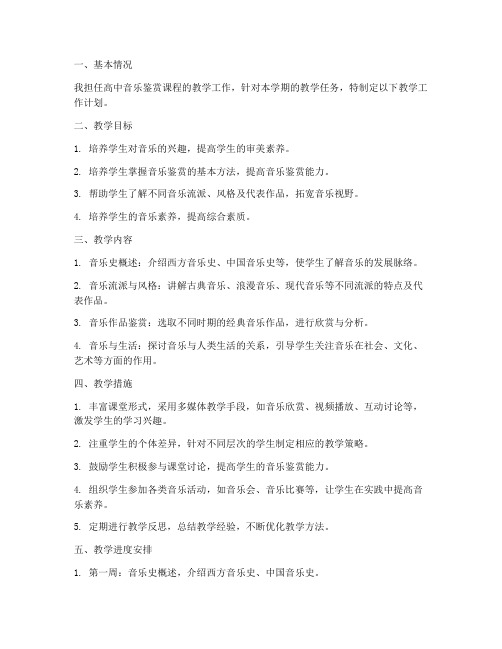 一、基本情况

我担任高中音乐鉴赏课程的教学工作，针对本学期的教学任务，特制定以下教学工作计划。

二、教学目标

1. 培养学生对音乐的兴趣，提高学生的审美素养。

2. 培养学生掌握音乐鉴赏的基本方法，提高音乐鉴赏能力。

3. 帮助学生了解不同音乐流派、风格及代表作品，拓宽音乐视野。

4. 培养学生的音乐素养，提高综合素质。

三、教学内容

1. 音乐史概述：介绍西方音乐史、中国音乐史等，使学生了解音乐的发展脉络。

2. 音乐流派与风格：讲解古典音乐、浪漫音乐、现代音乐等不同流派的特点及代表作品。

3. 音乐作品鉴赏：选取不同时期的经典音乐作品，进行欣赏与分析。

4. 音乐与生活：探讨音乐与人类生活的关系，引导学生关注音乐在社会、文化、艺术等方面的作用。

四、教学措施

1. 丰富课堂形式，采用多媒体教学手段，如音乐欣赏、视频播放、互动讨论等，激发学生的学习兴趣。

2. 注重学生的个体差异，针对不同层次的学生制定相应的教学策略。

3. 鼓励学生积极参与课堂讨论，提高学生的音乐鉴赏能力。

4. 组织学生参加各类音乐活动，如音乐会、音乐比赛等，让学生在实践中提高音乐素养。

5. 定期进行教学反思，总结教学经验，不断优化教学方法。

五、教学进度安排

1. 第一周：音乐史概述，介绍西方音乐史、中国音乐史。